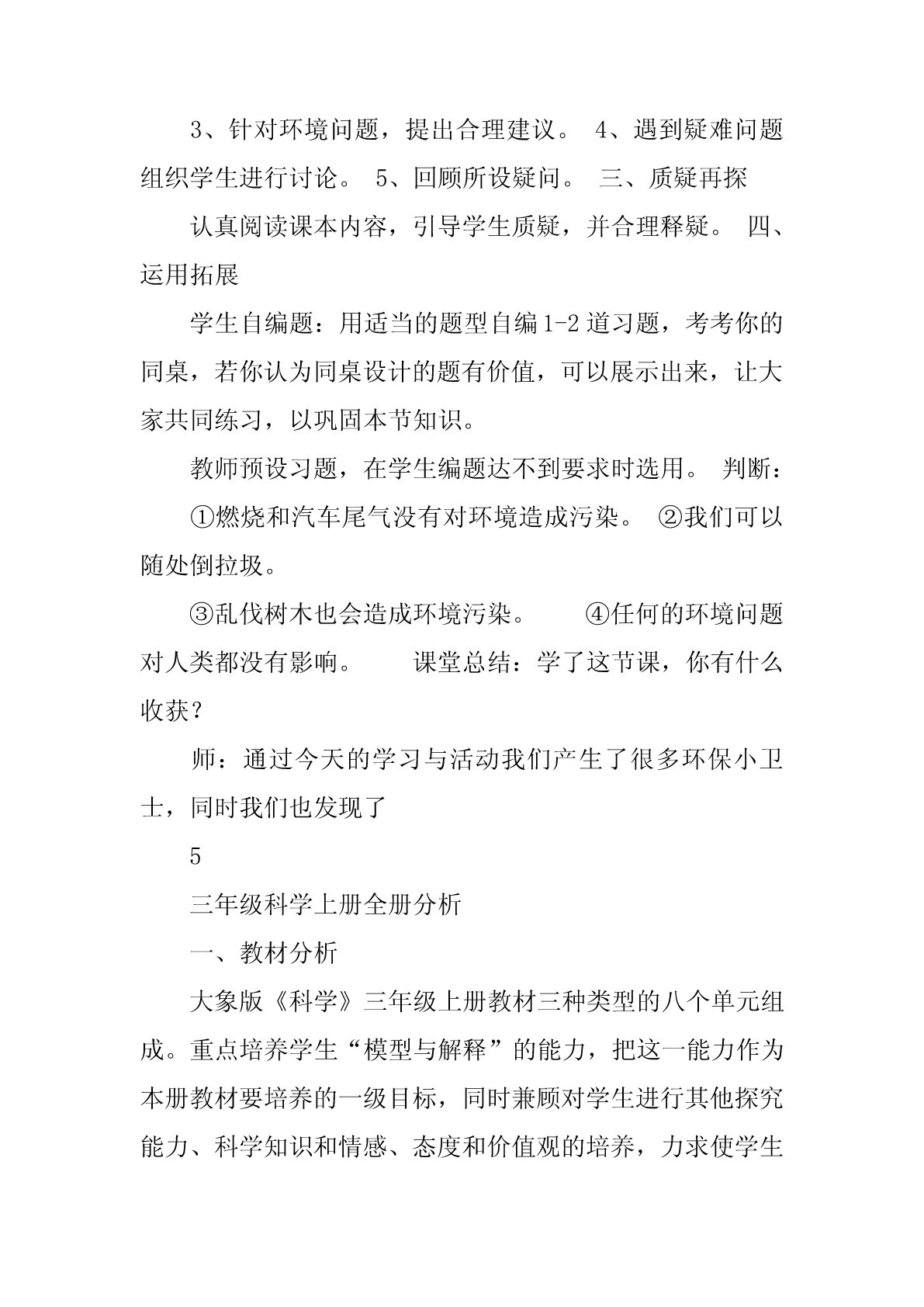 3、针对环境问题，提出合理建议。 4、遇到疑难问题组织学生进行讨论。 5、回顾所设疑问。 三、质疑再探

认真阅读课本内容，引导学生质疑，并合理释疑。 四、运用拓展

学生自编题：用适当的题型自编1-2道习题，考考你的同桌，若你认为同桌设计的题有价值，可以展示出来，让大家共同练习，以巩固本节知识。

教师预设习题，在学生编题达不到要求时选用。 判断：

①燃烧和汽车尾气没有对环境造成污染。 ②我们可以随处倒拉圾。

③乱伐树木也会造成环境污染。 ④任何的环境问题对人类都没有影响。 课堂总结：学了这节课，你有什么收获？

师：通过今天的学习与活动我们产生了很多环保小卫士，同时我们也发现了

5

三年级科学上册全册分析

一、教材分析

大象版《科学》三年级上册教材三种类型的八个单元组成。重点培养学生“模型与解释”的能力，把这一能力作为本册教材要培养的一级目标，同时兼顾对学生进行其他探究能力、科学知识和情感、态度和价值观的培养，力求使学生